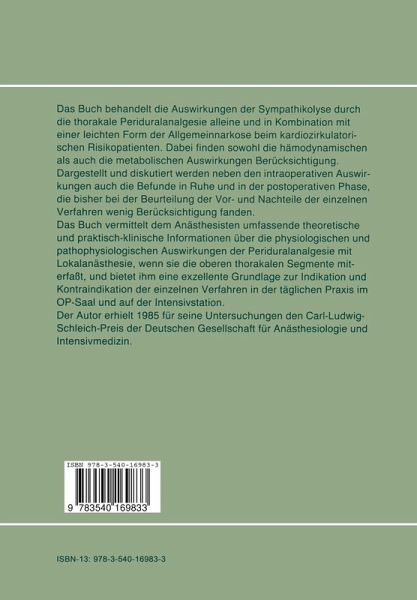 Das Buch behandelt die Auswirkungen der Sympathikolyse durch die thorakale Periduralanalgesie alleine und in Kombination mit einer leichten Form der Allgemeinnarkose beim kardiozirkulatorischen Risikopatienten. Dabei finden sowohl die hämodynamischen als auch die metabolischen Auswirkungen Berücksichtigung. Dargestellt und diskutiert werden neben den intraoperativen Auswirkungen auch die Befunde in Ruhe und in der postoperativen Phase, die bisher bei der Beurteilung der Vor- und Nachteile der einzelnen Verfahren wenig Berücksichtigung fanden.
Das Buch vermittelt dem Anästhesisten umfassende theoretische und praktisch-klinische Informationen über die physiologischen und pathophysiologischen Auswirkungen der Periduralanalgesie mit Lokalanästhesie, wenn sie die oberen thorakalen Segmente miterfaßt, und bietet ihm eine exzellente Grundlage zur Indikation und Kontraindikation der einzelnen Verfahren in der täglichen Praxis im OP-Saal und auf der Intensivstation.
Der Autor erhielt 1985 für seine Untersuchungen den Carl-Ludwig-Schleich-Preis der Deutschen Gesellschaft für Anästhesiologie und Intensivmedizin.

ISBN 978-3-540-16983-3

9 783540 169833

ISBN-13: 978-3-540-16983-3